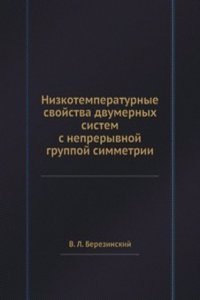 Низкотемпературные свойства двумерных систем с непрерывной группой симметрии

В. Л. Березинский